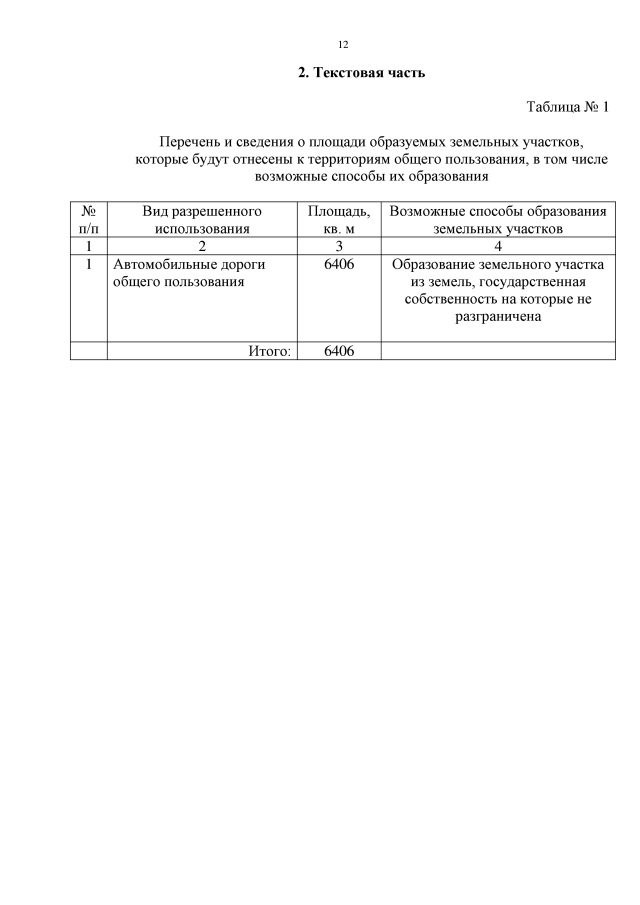 12

2. Текстовая часть

Таблица № 1

Перечень и сведения о площади образуемых земельных участков, которые будут отнесены к территориям общего пользования, в том числе возможные способы их образования

| № п/п | Вид разрешенного использования | Площадь, кв. м | Возможные способы образования земельных участков |
|---|---|---|---|
| 1 | 2 | 3 | 4 |
| 1 | Автомобильные дороги общего пользования | 6406 | Образование земельного участка из земель, государственная собственность на которые не разграничена |
| | Итого: | 6406 | |